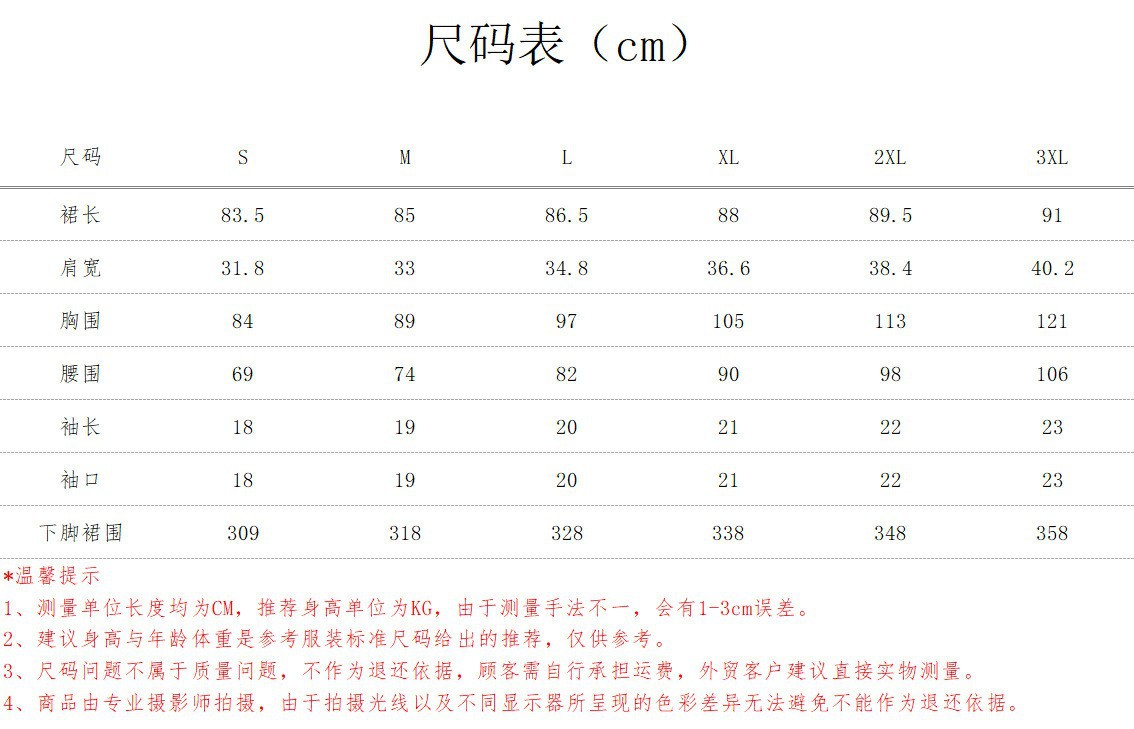 尺码表（cm）

| 尺码 | S | M | L | XL | 2XL | 3XL |
|---|---|---|---|---|---|---|
| 裙长 | 83.5 | 85 | 86.5 | 88 | 89.5 | 91 |
| 肩宽 | 31.8 | 33 | 34.8 | 36.6 | 38.4 | 40.2 |
| 胸围 | 84 | 89 | 97 | 105 | 113 | 121 |
| 腰围 | 69 | 74 | 82 | 90 | 98 | 106 |
| 袖长 | 18 | 19 | 20 | 21 | 22 | 23 |
| 袖口 | 18 | 19 | 20 | 21 | 22 | 23 |
| 下脚裙围 | 309 | 318 | 328 | 338 | 348 | 358 |

*温馨提示
1、测量单位长度均为CM，推荐身高单位为KG，由于测量手法不一，会有1-3cm误差。
2、建议身高与年龄体重是参考服装标准尺码给出的推荐，仅供参考。
3、尺码问题不属于质量问题，不作为退还依据，顾客需自行承担运费，外贸客户建议直接实物测量。
4、商品由专业摄影师拍摄，由于拍摄光线以及不同显示器所呈现的色彩差异无法避免不能作为退还依据。